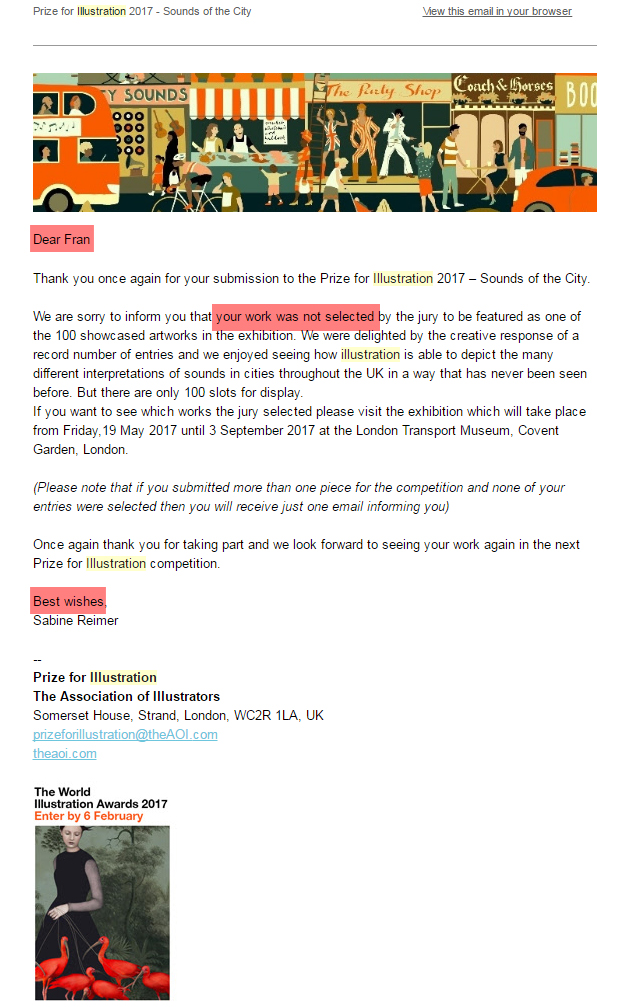 Prize for Illustration 2017 - Sounds of the City

View this email in your browser

Y SOUNDS

The Party Shop

Coach & Horses

BOO

Dear Fran

Thank you once again for your submission to the Prize for Illustration 2017 – Sounds of the City.

We are sorry to inform you that your work was not selected by the jury to be featured as one of the 100 showcased artworks in the exhibition. We were delighted by the creative response of a record number of entries and we enjoyed seeing how illustration is able to depict the many different interpretations of sounds in cities throughout the UK in a way that has never been seen before. But there are only 100 slots for display.
If you want to see which works the jury selected please visit the exhibition which will take place from Friday,19 May 2017 until 3 September 2017 at the London Transport Museum, Covent Garden, London.

(Please note that if you submitted more than one piece for the competition and none of your entries were selected then you will receive just one email informing you)

Once again thank you for taking part and we look forward to seeing your work again in the next Prize for Illustration competition.

Best wishes,
Sabine Reimer

--
Prize for Illustration
The Association of Illustrators
Somerset House, Strand, London, WC2R 1LA, UK
prizeforillustration@theAOI.com
theaoi.com

The World
Illustration Awards 2017
Enter by 6 February